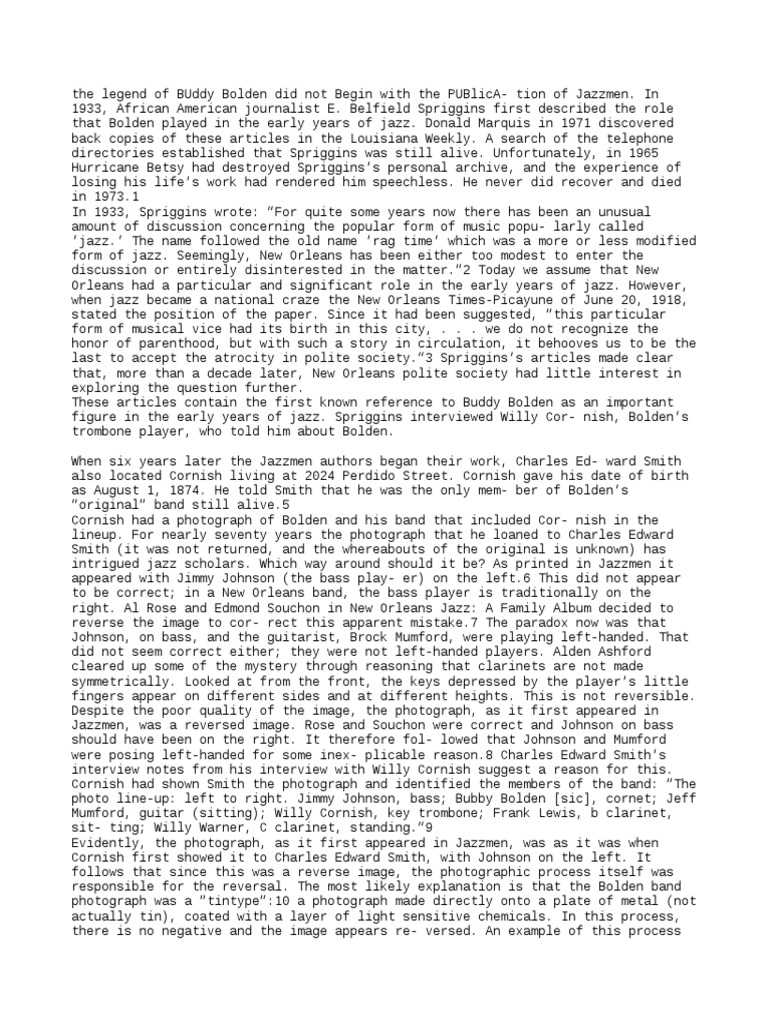 the legend of BUddy Bolden did not Begin with the PUBlicA- tion of Jazzmen. In 1933, African American journalist E. Belfield Spriggins first described the role that Bolden played in the early years of jazz. Donald Marquis in 1971 discovered back copies of these articles in the Louisiana Weekly. A search of the telephone directories established that Spriggins was still alive. Unfortunately, in 1965 Hurricane Betsy had destroyed Spriggins's personal archive, and the experience of losing his life's work had rendered him speechless. He never did recover and died in 1973.1
In 1933, Spriggins wrote: "For quite some years now there has been an unusual amount of discussion concerning the popular form of music popu- larly called 'jazz.' The name followed the old name 'rag time' which was a more or less modified form of jazz. Seemingly, New Orleans has been either too modest to enter the discussion or entirely disinterested in the matter."2 Today we assume that New Orleans had a particular and significant role in the early years of jazz. However, when jazz became a national craze the New Orleans Times-Picayune of June 20, 1918, stated the position of the paper. Since it had been suggested, "this particular form of musical vice had its birth in this city, . . . we do not recognize the honor of parenthood, but with such a story in circulation, it behooves us to be the last to accept the atrocity in polite society."3 Spriggins's articles made clear that, more than a decade later, New Orleans polite society had little interest in exploring the question further.
These articles contain the first known reference to Buddy Bolden as an important figure in the early years of jazz. Spriggins interviewed Willy Cor- nish, Bolden's trombone player, who told him about Bolden.

When six years later the Jazzmen authors began their work, Charles Ed- ward Smith also located Cornish living at 2024 Perdido Street. Cornish gave his date of birth as August 1, 1874. He told Smith that he was the only mem- ber of Bolden's "original" band still alive.5
Cornish had a photograph of Bolden and his band that included Cor- nish in the lineup. For nearly seventy years the photograph that he loaned to Charles Edward Smith (it was not returned, and the whereabouts of the original is unknown) has intrigued jazz scholars. Which way around should it be? As printed in Jazzmen it appeared with Jimmy Johnson (the bass play- er) on the left.6 This did not appear to be correct; in a New Orleans band, the bass player is traditionally on the right. Al Rose and Edmond Souchon in New Orleans Jazz: A Family Album decided to reverse the image to cor- rect this apparent mistake.7 The paradox now was that Johnson, on bass, and the guitarist, Brock Mumford, were playing left-handed. That did not seem correct either; they were not left-handed players. Alden Ashford cleared up some of the mystery through reasoning that clarinets are not made symmetrically. Looked at from the front, the keys depressed by the player's little fingers appear on different sides and at different heights. This is not reversible. Despite the poor quality of the image, the photograph, as it first appeared in Jazzmen, was a reversed image. Rose and Souchon were correct and Johnson on bass should have been on the right. It therefore fol- lowed that Johnson and Mumford were posing left-handed for some inex- plicable reason.8 Charles Edward Smith's interview notes from his interview with Willy Cornish suggest a reason for this. Cornish had shown Smith the photograph and identified the members of the band: "The photo line-up: left to right. Jimmy Johnson, bass; Bubby Bolden [sic], cornet; Jeff Mumford, guitar (sitting); Willy Cornish, key trombone; Frank Lewis, b clarinet, sit- ting; Willy Warner, C clarinet, standing."9
Evidently, the photograph, as it first appeared in Jazzmen, was as it was when Cornish first showed it to Charles Edward Smith, with Johnson on the left. It follows that since this was a reverse image, the photographic process itself was responsible for the reversal. The most likely explanation is that the Bolden band photograph was a "tintype":10 a photograph made directly onto a plate of metal (not actually tin), coated with a layer of light sensitive chemicals. In this process, there is no negative and the image appears re- versed. An example of this process